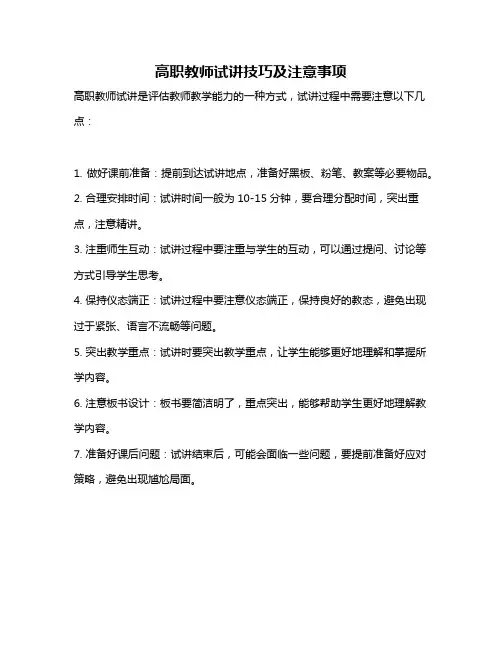 高职教师试讲技巧及注意事项

高职教师试讲是评估教师教学能力的一种方式，试讲过程中需要注意以下几点：

1. 做好课前准备：提前到达试讲地点，准备好黑板、粉笔、教案等必要物品。
2. 合理安排时间：试讲时间一般为 10-15 分钟，要合理分配时间，突出重点，注意精讲。
3. 注重师生互动：试讲过程中要注重与学生的互动，可以通过提问、讨论等方式引导学生思考。
4. 保持仪态端正：试讲过程中要注意仪态端正，保持良好的教态，避免出现过于紧张、语言不流畅等问题。
5. 突出教学重点：试讲时要突出教学重点，让学生能够更好地理解和掌握所学内容。
6. 注意板书设计：板书要简洁明了，重点突出，能够帮助学生更好地理解教学内容。
7. 准备好课后问题：试讲结束后，可能会面临一些问题，要提前准备好应对策略，避免出现尴尬局面。